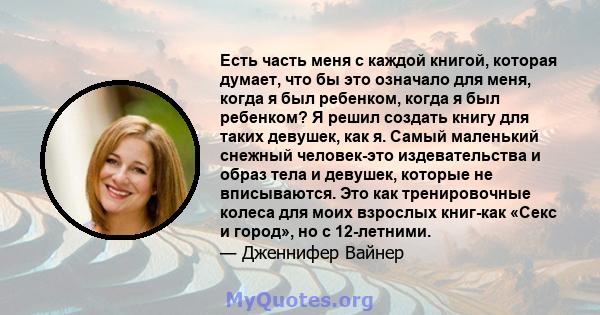 Есть часть меня с каждой книгой, которая думает, что бы это означало для меня, когда я был ребенком, когда я был ребенком? Я решил создать книгу для таких девушек, как я. Самый маленький снежный человек-это издевательства и образ тела и девушек, которые не вписываются. Это как тренировочные колеса для моих взрослых книг-как «Секс и город», но с 12-летними.
— Дженнифер Вайнер

MyQuotes.org